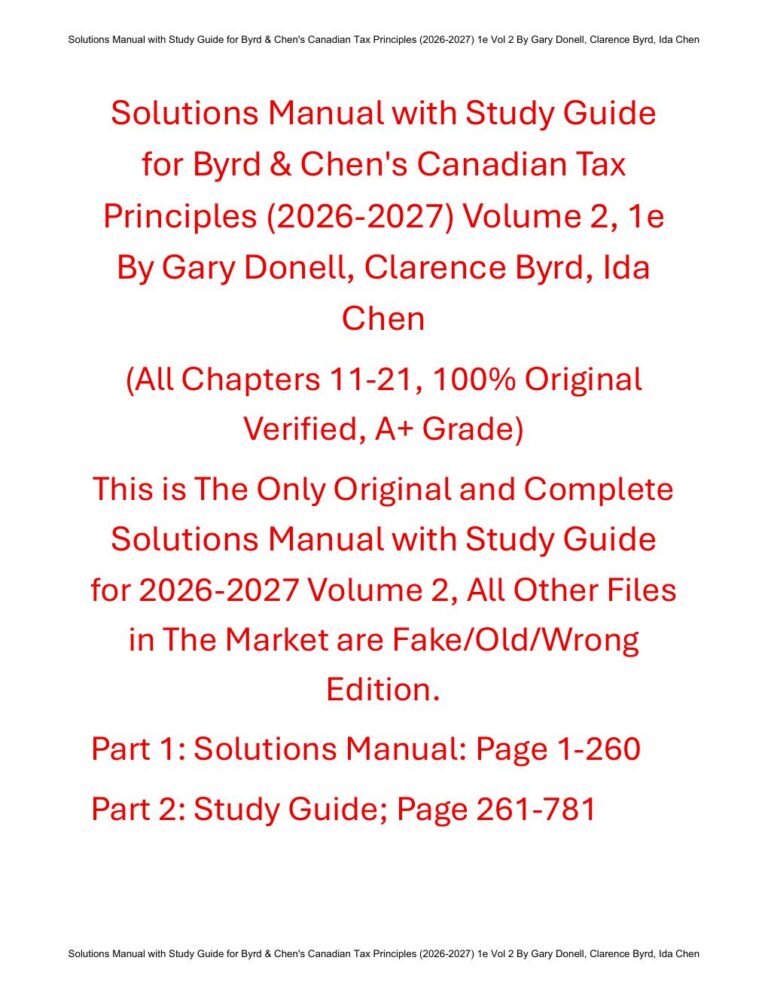 Solutions Manual with Study Guide for Byrd & Chen's Canadian Tax Principles (2026-2027) 1e Vol 2 By Gary Donell, Clarence Byrd, Ida Chen

Solutions Manual with Study Guide for Byrd & Chen's Canadian Tax Principles (2026-2027) Volume 2, 1e By Gary Donell, Clarence Byrd, Ida Chen

(All Chapters 11-21, 100% Original Verified, A+ Grade)

This is The Only Original and Complete Solutions Manual with Study Guide for 2026-2027 Volume 2, All Other Files in The Market are Fake/Old/Wrong Edition.

Part 1: Solutions Manual: Page 1-260

Part 2: Study Guide; Page 261-781

Solutions Manual with Study Guide for Byrd & Chen's Canadian Tax Principles (2026-2027) 1e Vol 2 By Gary Donell, Clarence Byrd, Ida Chen